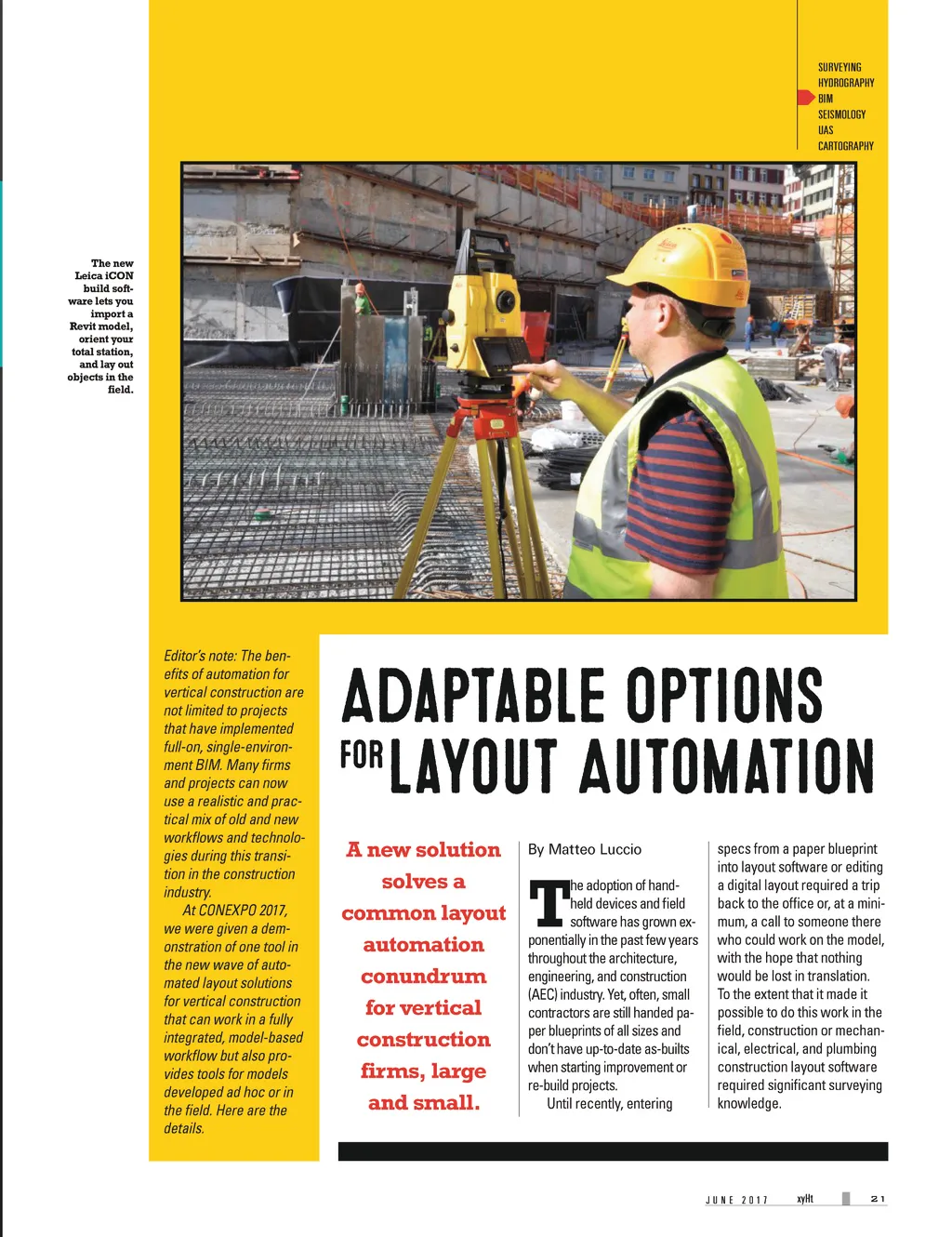 SURVEYING
HYDROGRAPHY
BIM
SEISMOLOGY
UAS
CARTOGRAPHY

The new Leica iCON build software lets you import a Revit model, orient your total station, and lay out objects in the field.

Editor's note: The benefits of automation for vertical construction are not limited to projects that have implemented full-on, single-environment BIM. Many firms and projects can now use a realistic and practical mix of old and new workflows and technologies during this transition in the construction industry.

At CONEXPO 2017, we were given a demonstration of one tool in the new wave of automated layout solutions for vertical construction that can work in a fully integrated, model-based workflow but also provides tools for models developed ad hoc or in the field. Here are the details.

ADAPTABLE OPTIONS FOR LAYOUT AUTOMATION

A new solution solves a common layout automation conundrum for vertical construction firms, large and small.

By Matteo Luccio

The adoption of handheld devices and field software has grown exponentially in the past few years throughout the architecture, engineering, and construction (AEC) industry. Yet, often, small contractors are still handed paper blueprints of all sizes and don't have up-to-date as-builts when starting improvement or re-build projects.

Until recently, entering specs from a paper blueprint into layout software or editing a digital layout required a trip back to the office or, at a minimum, a call to someone there who could work on the model, with the hope that nothing would be lost in translation. To the extent that it made it possible to do this work in the field, construction or mechanical, electrical, and plumbing construction layout software required significant surveying knowledge.

JUNE 2017 xyHt 21